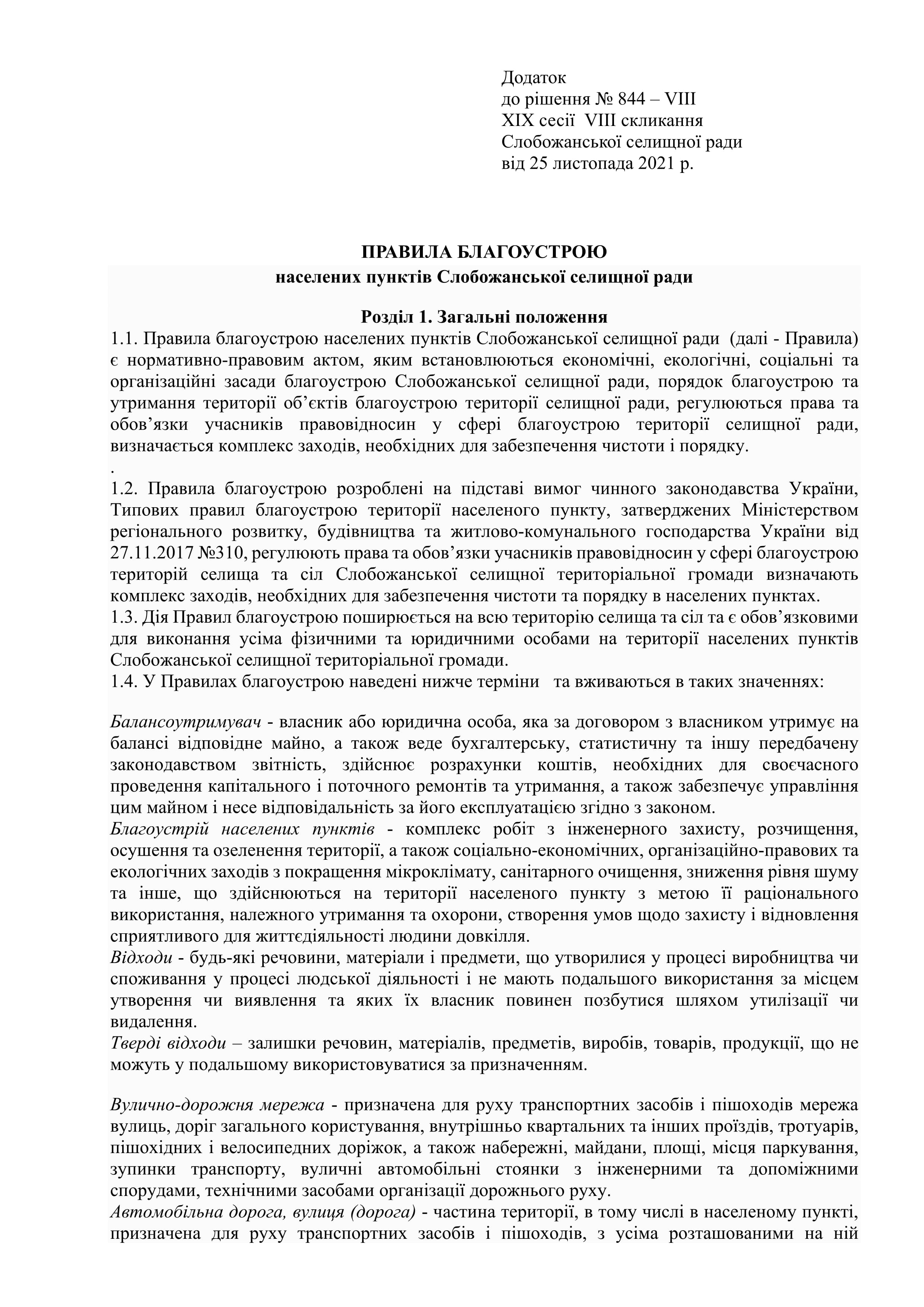 Додаток
до рішення № 844 – VIII
XIX сесії VIII скликання
Слобожанської селищної ради
від 25 листопада 2021 р.

ПРАВИЛА БЛАГОУСТРОЮ
населених пунктів Слобожанської селищної ради

Розділ 1. Загальні положення
1.1. Правила благоустрою населених пунктів Слобожанської селищної ради (далі - Правила) є нормативно-правовим актом, яким встановлюються економічні, екологічні, соціальні та організаційні засади благоустрою Слобожанської селищної ради, порядок благоустрою та утримання території об'єктів благоустрою території селищної ради, регулюються права та обов'язки учасників правовідносин у сфері благоустрою території селищної ради, визначається комплекс заходів, необхідних для забезпечення чистоти і порядку.
.
1.2. Правила благоустрою розроблені на підставі вимог чинного законодавства України, Типових правил благоустрою території населеного пункту, затверджених Міністерством регіонального розвитку, будівництва та житлово-комунального господарства України від 27.11.2017 №310, регулюють права та обов'язки учасників правовідносин у сфері благоустрою територій селища та сіл Слобожанської селищної територіальної громади визначають комплекс заходів, необхідних для забезпечення чистоти та порядку в населених пунктах.
1.3. Дія Правил благоустрою поширюється на всю територію селища та сіл та є обов'язковими для виконання усіма фізичними та юридичними особами на території населених пунктів Слобожанської селищної територіальної громади.
1.4. У Правилах благоустрою наведені нижче терміни та вживаються в таких значеннях:

Балансоутримувач - власник або юридична особа, яка за договором з власником утримує на балансі відповідне майно, а також веде бухгалтерську, статистичну та іншу передбачену законодавством звітність, здійснює розрахунки коштів, необхідних для своєчасного проведення капітального і поточного ремонтів та утримання, а також забезпечує управління цим майном і несе відповідальність за його експлуатацією згідно з законом.
Благоустрій населених пунктів - комплекс робіт з інженерного захисту, розчищення, осушення та озеленення території, а також соціально-економічних, організаційно-правових та екологічних заходів з покращення мікроклімату, санітарного очищення, зниження рівня шуму та інше, що здійснюються на території населеного пункту з метою її раціонального використання, належного утримання та охорони, створення умов щодо захисту і відновлення сприятливого для життєдіяльності людини довкілля.
Відходи - будь-які речовини, матеріали і предмети, що утворилися у процесі виробництва чи споживання у процесі людської діяльності і не мають подальшого використання за місцем утворення чи виявлення та яких їх власник повинен позбутися шляхом утилізації чи видалення.
Тверді відходи – залишки речовин, матеріалів, предметів, виробів, товарів, продукції, що не можуть у подальшому використовуватися за призначенням.

Вулично-дорожня мережа - призначена для руху транспортних засобів і пішоходів мережа вулиць, доріг загального користування, внутрішньо квартальних та інших проїздів, тротуарів, пішохідних і велосипедних доріжок, а також набережні, майдани, площі, місця паркування, зупинки транспорту, вуличні автомобільні стоянки з інженерними та допоміжними спорудами, технічними засобами організації дорожнього руху.
Автомобільна дорога, вулиця (дорога) - частина території, в тому числі в населеному пункті, призначена для руху транспортних засобів і пішоходів, з усіма розташованими на ній